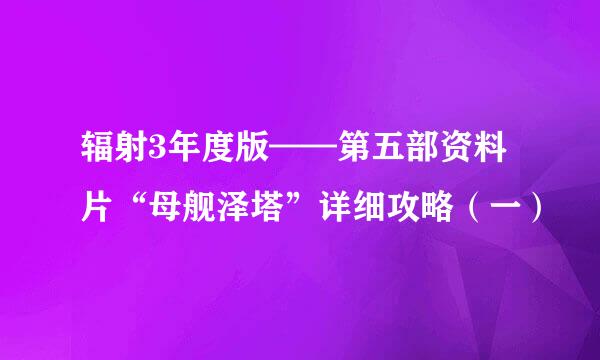 辐射3年度版——第五部资料片“母舰泽塔”详细攻略（一）